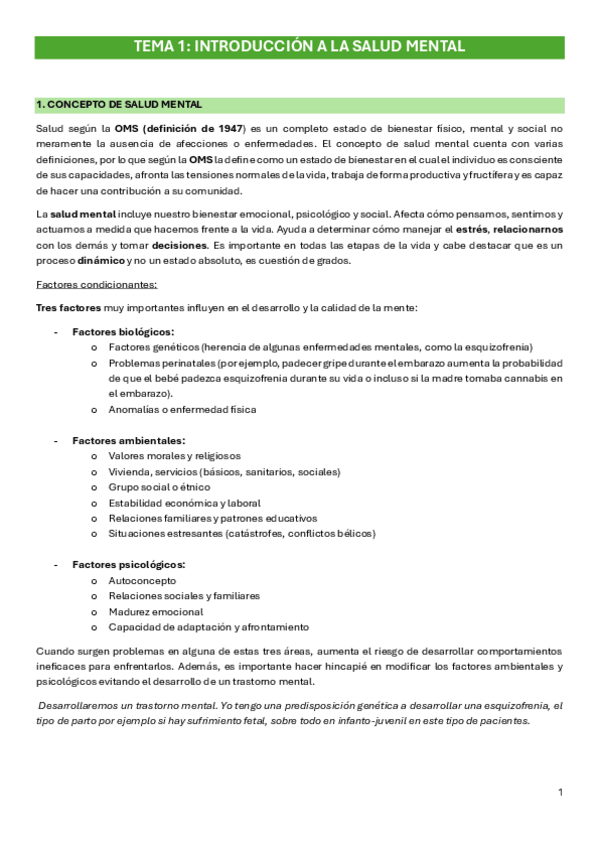 TEMA 1: INTRODUCCIÓN A LA SALUD MENTAL

1. CONCEPTO DE SALUD MENTAL

Salud según la OMS (definición de 1947) es un completo estado de bienestar físico, mental y social no meramente la ausencia de afecciones o enfermedades. El concepto de salud mental cuenta con varias definiciones, por lo que según la OMS la define como un estado de bienestar en el cual el individuo es consciente de sus capacidades, afronta las tensiones normales de la vida, trabaja de forma productiva y fructífera y es capaz de hacer una contribución a su comunidad.

La salud mental incluye nuestro bienestar emocional, psicológico y social. Afecta cómo pensamos, sentimos y actuamos a medida que hacemos frente a la vida. Ayuda a determinar cómo manejar el estrés, relacionarnos con los demás y tomar decisiones. Es importante en todas las etapas de la vida y cabe destacar que es un proceso dinámico y no un estado absoluto, es cuestión de grados.

Factores condicionantes:

Tres factores muy importantes influyen en el desarrollo y la calidad de la mente:

- Factores biológicos:
  o Factores genéticos (herencia de algunas enfermedades mentales, como la esquizofrenia)
  o Problemas perinatales (por ejemplo, padecer gripe durante el embarazo aumenta la probabilidad de que el bebé padezca esquizofrenia durante su vida o incluso si la madre tomaba cannabis en el embarazo).
  o Anomalías o enfermedad física

- Factores ambientales:
  o Valores morales y religiosos
  o Vivienda, servicios (básicos, sanitarios, sociales)
  o Grupo social o étnico
  o Estabilidad económica y laboral
  o Relaciones familiares y patrones educativos
  o Situaciones estresantes (catástrofes, conflictos bélicos)

- Factores psicológicos:
  o Autoconcepto
  o Relaciones sociales y familiares
  o Madurez emocional
  o Capacidad de adaptación y afrontamiento

Cuando surgen problemas en alguna de estas tres áreas, aumenta el riesgo de desarrollar comportamientos ineficaces para enfrentarlos. Además, es importante hacer hincapié en modificar los factores ambientales y psicológicos evitando el desarrollo de un trastorno mental.

Desarrollaremos un trastorno mental. Yo tengo una predisposición genética a desarrollar una esquizofrenia, el tipo de parto por ejemplo si hay sufrimiento fetal, sobre todo en infanto-juvenil en este tipo de pacientes.

1